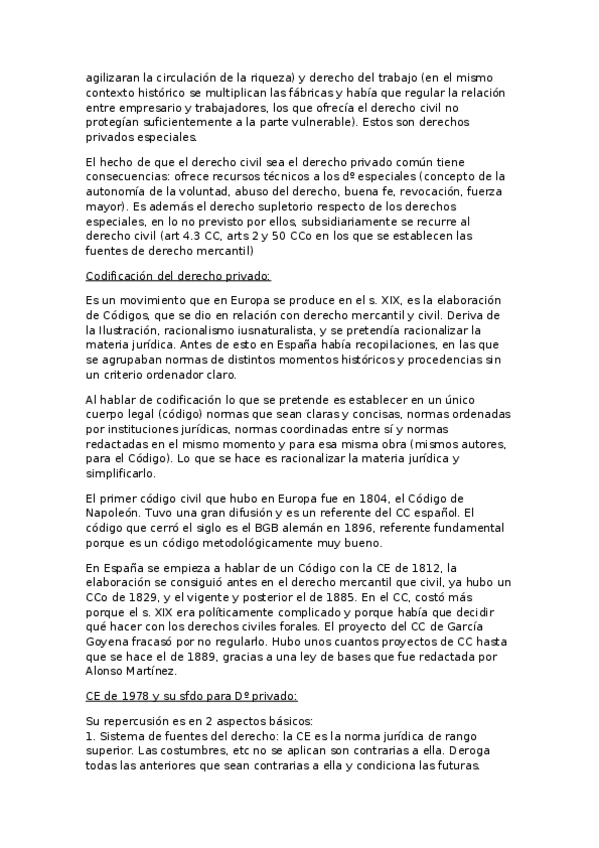 agilizaran la circulación de la riqueza) y derecho del trabajo (en el mismo contexto histórico se multiplican las fábricas y había que regular la relación entre empresario y trabajadores, los que ofrecía el derecho civil no protegían suficientemente a la parte vulnerable). Estos son derechos privados especiales.

El hecho de que el derecho civil sea el derecho privado común tiene consecuencias: ofrece recursos técnicos a los dº especiales (concepto de la autonomía de la voluntad, abuso del derecho, buena fe, revocación, fuerza mayor). Es además el derecho supletorio respecto de los derechos especiales, en lo no previsto por ellos, subsidiariamente se recurre al derecho civil (art 4.3 CC, arts 2 y 50 CCo en los que se establecen las fuentes de derecho mercantil)

Codificación del derecho privado:

Es un movimiento que en Europa se produce en el s. XIX, es la elaboración de Códigos, que se dio en relación con derecho mercantil y civil. Deriva de la Ilustración, racionalismo iusnaturalista, y se pretendía racionalizar la materia jurídica. Antes de esto en España había recopilaciones, en las que se agrupaban normas de distintos momentos históricos y procedencias sin un criterio ordenador claro.

Al hablar de codificación lo que se pretende es establecer en un único cuerpo legal (código) normas que sean claras y concisas, normas ordenadas por instituciones jurídicas, normas coordinadas entre sí y normas redactadas en el mismo momento y para esa misma obra (mismos autores, para el Código). Lo que se hace es racionalizar la materia jurídica y simplificarlo.

El primer código civil que hubo en Europa fue en 1804, el Código de Napoleón. Tuvo una gran difusión y es un referente del CC español. El código que cerró el siglo es el BGB alemán en 1896, referente fundamental porque es un código metodológicamente muy bueno.

En España se empieza a hablar de un Código con la CE de 1812, la elaboración se consiguió antes en el derecho mercantil que civil, ya hubo un CCo de 1829, y el vigente y posterior el de 1885. En el CC, costó más porque el s. XIX era políticamente complicado y porque había que decidir qué hacer con los derechos civiles forales. El proyecto del CC de García Goyena fracasó por no regularlo. Hubo unos cuantos proyectos de CC hasta que se hace el de 1889, gracias a una ley de bases que fue redactada por Alonso Martínez.

CE de 1978 y su sfdo para Dº privado:

Su repercusión es en 2 aspectos básicos:
1. Sistema de fuentes del derecho: la CE es la norma jurídica de rango superior. Las costumbres, etc no se aplican son contrarias a ella. Deroga todas las anteriores que sean contrarias a ella y condiciona las futuras.